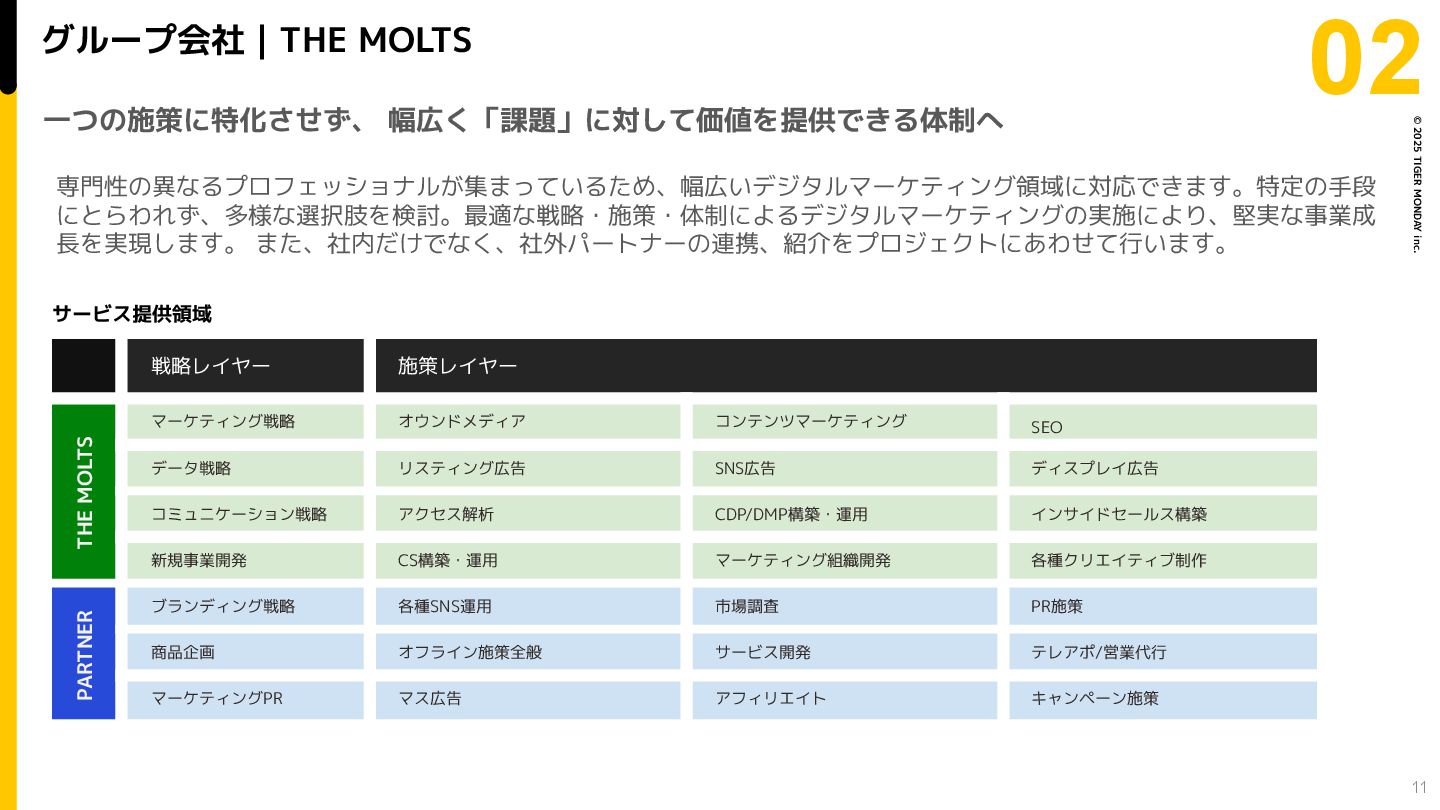 グループ会社 | THE MOLTS

02

© 2025 TIGER MONDAY inc.

一つの施策に特化させず、 幅広く「課題」に対して価値を提供できる体制へ

専門性の異なるプロフェッショナルが集まっているため、幅広いデジタルマーケティング領域に対応できます。特定の手段にとらわれず、多様な選択肢を検討。最適な戦略・施策・体制によるデジタルマーケティングの実施により、堅実な事業成長を実現します。 また、社内だけでなく、社外パートナーの連携、紹介をプロジェクトにあわせて行います。

サービス提供領域

| | 戦略レイヤー | 施策レイヤー | | |
|---|---|---|---|---|
| THE MOLTS | マーケティング戦略 | オウンドメディア | コンテンツマーケティング | SEO |
| | データ戦略 | リスティング広告 | SNS広告 | ディスプレイ広告 |
| | コミュニケーション戦略 | アクセス解析 | CDP/DMP構築・運用 | インサイドセールス構築 |
| | 新規事業開発 | CS構築・運用 | マーケティング組織開発 | 各種クリエイティブ制作 |
| PARTNER | ブランディング戦略 | 各種SNS運用 | 市場調査 | PR施策 |
| | 商品企画 | オフライン施策全般 | サービス開発 | テレアポ/営業代行 |
| | マーケティングPR | マス広告 | アフィリエイト | キャンペーン施策 |

11